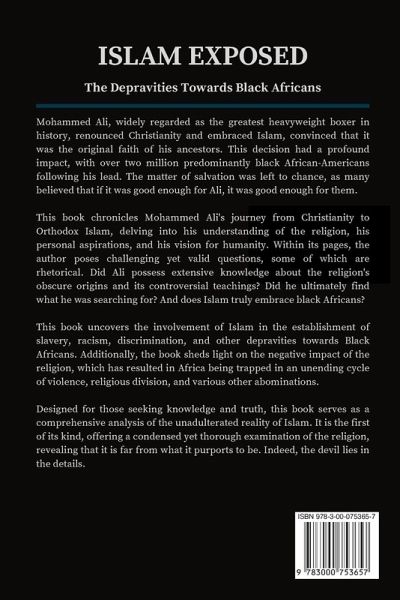 ISLAM EXPOSED

The Depravities Towards Black Africans

Mohammed Ali, widely regarded as the greatest heavyweight boxer in history, renounced Christianity and embraced Islam, convinced that it was the original faith of his ancestors. This decision had a profound impact, with over two million predominantly black African-Americans following his lead. The matter of salvation was left to chance, as many believed that if it was good enough for Ali, it was good enough for them.

This book chronicles Mohammed Ali's journey from Christianity to Orthodox Islam, delving into his understanding of the religion, his personal aspirations, and his vision for humanity. Within its pages, the author poses challenging yet valid questions, some of which are rhetorical. Did Ali possess extensive knowledge about the religion's obscure origins and its controversial teachings? Did he ultimately find what he was searching for? And does Islam truly embrace black Africans?

This book uncovers the involvement of Islam in the establishment of slavery, racism, discrimination, and other depravities towards Black Africans. Additionally, the book sheds light on the negative impact of the religion, which has resulted in Africa being trapped in an unending cycle of violence, religious division, and various other abominations.

Designed for those seeking knowledge and truth, this book serves as a comprehensive analysis of the unadulterated reality of Islam. It is the first of its kind, offering a condensed yet thorough examination of the religion, revealing that it is far from what it purports to be. Indeed, the devil lies in the details.

ISBN 978-3-00-075365-7

9 783000 753657